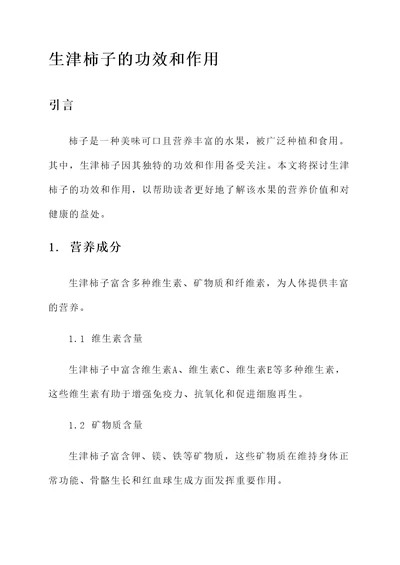 生津柿子的功效和作用

引言

柿子是一种美味可口且营养丰富的水果，被广泛种植和食用。其中，生津柿子因其独特的功效和作用备受关注。本文将探讨生津柿子的功效和作用，以帮助读者更好地了解该水果的营养价值和对健康的益处。

1. 营养成分

生津柿子富含多种维生素、矿物质和纤维素，为人体提供丰富的营养。

1.1 维生素含量

生津柿子中富含维生素A、维生素C、维生素E等多种维生素，这些维生素有助于增强免疫力、抗氧化和促进细胞再生。

1.2 矿物质含量

生津柿子富含钾、镁、铁等矿物质，这些矿物质在维持身体正常功能、骨骼生长和红血球生成方面发挥重要作用。